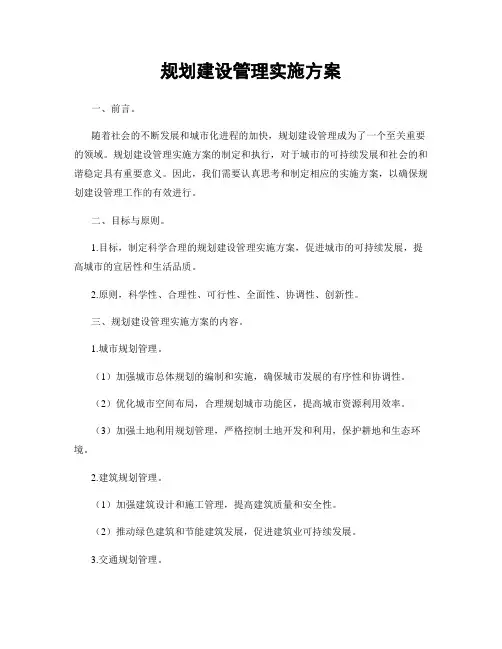 规划建设管理实施方案

一、前言。

随着社会的不断发展和城市化进程的加快，规划建设管理成为了一个至关重要的领域。规划建设管理实施方案的制定和执行，对于城市的可持续发展和社会的和谐稳定具有重要意义。因此，我们需要认真思考和制定相应的实施方案，以确保规划建设管理工作的有效进行。

二、目标与原则。

1.目标，制定科学合理的规划建设管理实施方案，促进城市的可持续发展，提高城市的宜居性和生活品质。

2.原则，科学性、合理性、可行性、全面性、协调性、创新性。

三、规划建设管理实施方案的内容。

1.城市规划管理。

（1）加强城市总体规划的编制和实施，确保城市发展的有序性和协调性。

（2）优化城市空间布局，合理规划城市功能区，提高城市资源利用效率。

（3）加强土地利用规划管理，严格控制土地开发和利用，保护耕地和生态环境。

2.建筑规划管理。

（1）加强建筑设计和施工管理，提高建筑质量和安全性。

（2）推动绿色建筑和节能建筑发展，促进建筑业可持续发展。

3.交通规划管理。